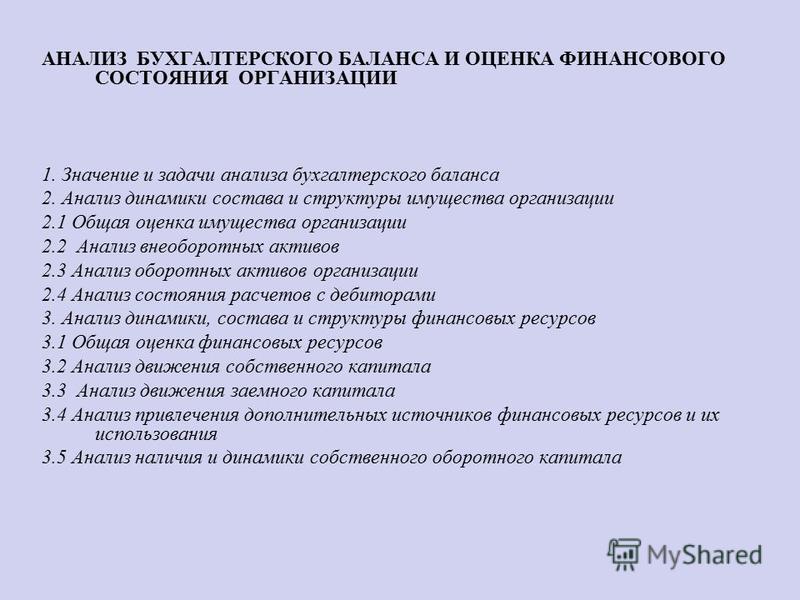 АНАЛИЗ БУХГАЛТЕРСКОГО БАЛАНСА И ОЦЕНКА ФИНАНСОВОГО СОСТОЯНИЯ ОРГАНИЗАЦИИ

1. Значение и задачи анализа бухгалтерского баланса
2. Анализ динамики состава и структуры имущества организации
2.1 Общая оценка имущества организации
2.2 Анализ внеоборотных активов
2.3 Анализ оборотных активов организации
2.4 Анализ состояния расчетов с дебиторами
3. Анализ динамики, состава и структуры финансовых ресурсов
3.1 Общая оценка финансовых ресурсов
3.2 Анализ движения собственного капитала
3.3 Анализ движения заемного капитала
3.4 Анализ привлечения дополнительных источников финансовых ресурсов и их использования
3.5 Анализ наличия и динамики собственного оборотного капитала

MyShared